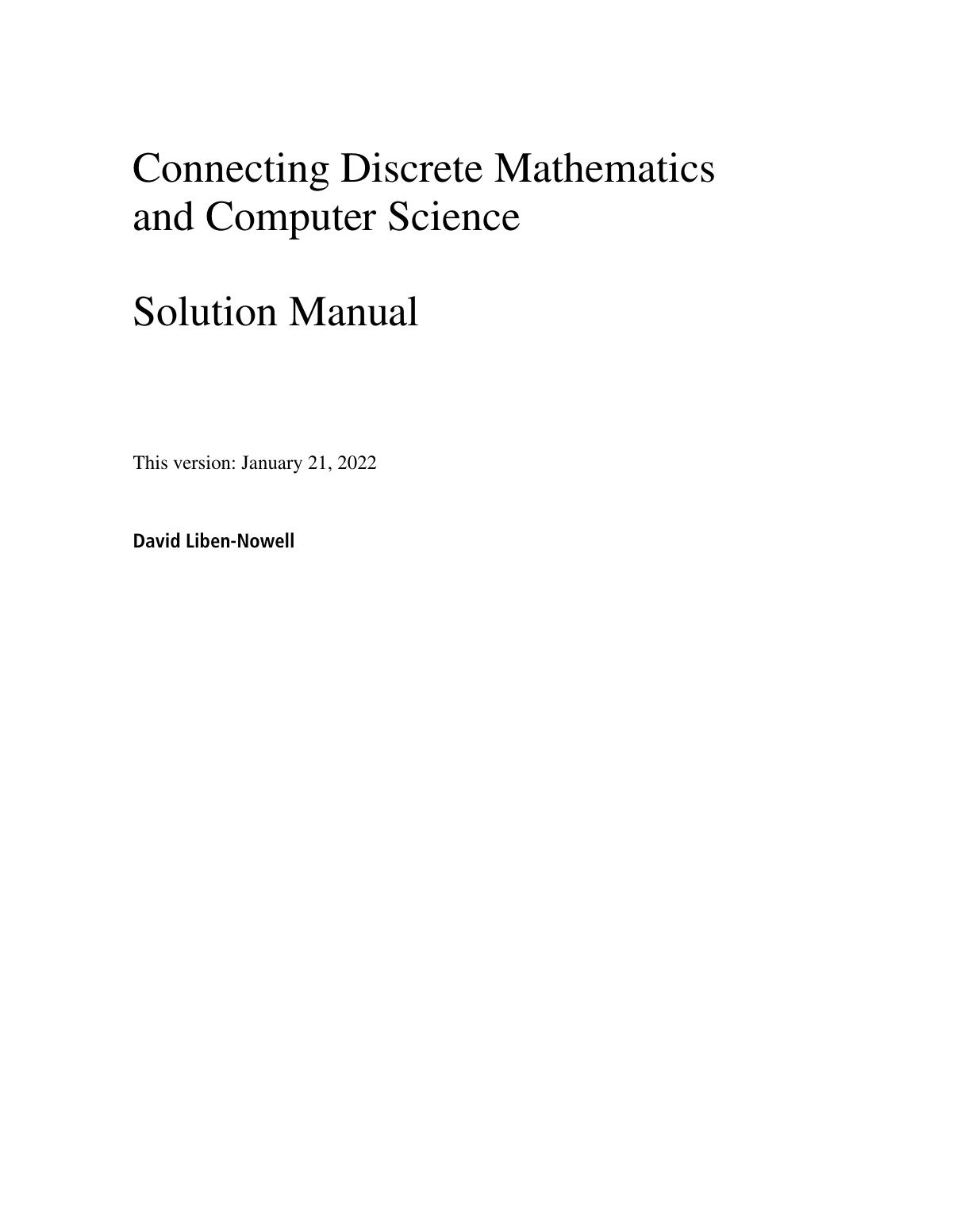 Connecting Discrete Mathematics and Computer Science

Solution Manual

This version: January 21, 2022

David Liben-Nowell